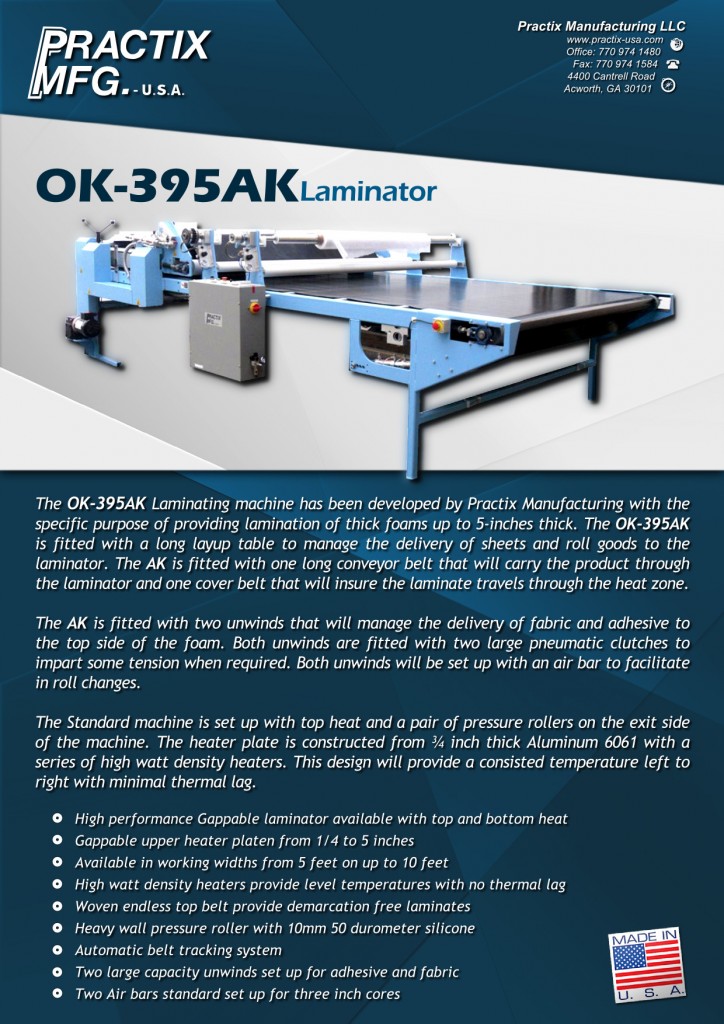 PRACTIX
MFG. - U.S.A.

Practix Manufacturing LLC
www.practix-usa.com
Office: 770 974 1480
Fax: 770 974 1584
4400 Cantrell Road
Acworth, GA 30101

OK-395AK Laminator

The OK-395AK Laminating machine has been developed by Practix Manufacturing with the specific purpose of providing lamination of thick foams up to 5-inches thick. The OK-395AK is fitted with a long layup table to manage the delivery of sheets and roll goods to the laminator. The AK is fitted with one long conveyor belt that will carry the product through the laminator and one cover belt that will insure the laminate travels through the heat zone.

The AK is fitted with two unwinds that will manage the delivery of fabric and adhesive to the top side of the foam. Both unwinds are fitted with two large pneumatic clutches to impart some tension when required. Both unwinds will be set up with an air bar to facilitate in roll changes.

The Standard machine is set up with top heat and a pair of pressure rollers on the exit side of the machine. The heater plate is constructed from ¾ inch thick Aluminum 6061 with a series of high watt density heaters. This design will provide a consisted temperature left to right with minimal thermal lag.

• High performance Gappable laminator available with top and bottom heat
• Gappable upper heater platen from 1/4 to 5 inches
• Available in working widths from 5 feet on up to 10 feet
• High watt density heaters provide level temperatures with no thermal lag
• Woven endless top belt provide demarcation free laminates
• Heavy wall pressure roller with 10mm 50 durometer silicone
• Automatic belt tracking system
• Two large capacity unwinds set up for adhesive and fabric
• Two Air bars standard set up for three inch cores

MADE IN
U. S. A.